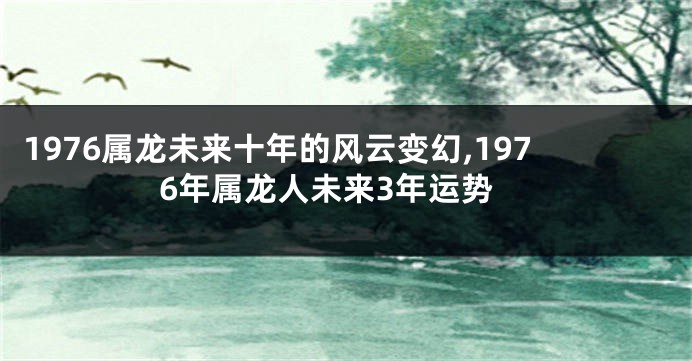 1976属龙未来十年的风云变幻,1976年属龙人未来3年运势